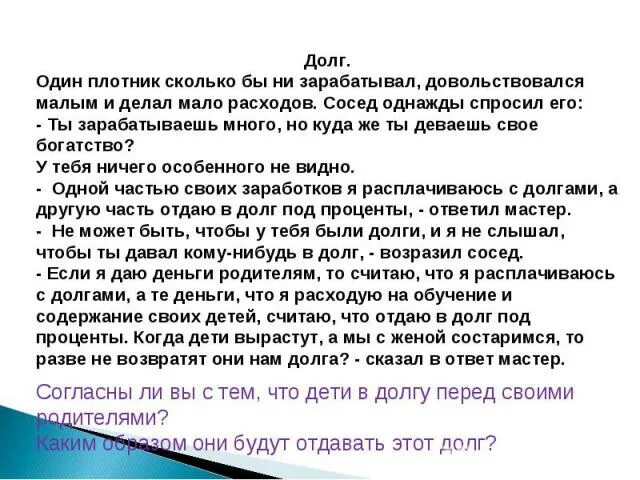 Долг.

Один плотник сколько бы ни зарабатывал, довольствовался малым и делал мало расходов. Сосед однажды спросил его:

- Ты зарабатываешь много, но куда же ты деваешь свое богатство?

У тебя ничего особенного не видно.

- Одной частью своих заработков я расплачиваюсь с долгами, а другую часть отдаю в долг под проценты, - ответил мастер.

- Не может быть, чтобы у тебя были долги, и я не слышал, чтобы ты давал кому-нибудь в долг, - возразил сосед.

- Если я даю деньги родителям, то считаю, что я расплачиваюсь с долгами, а те деньги, что я расходую на обучение и содержание своих детей, считаю, что отдаю в долг под проценты. Когда дети вырастут, а мы с женой состаримся, то разве не возвратят они нам долга? - сказал в ответ мастер.

Согласны ли вы с тем, что дети в долгу перед своими родителями?

Каким образом они будут отдавать этот долг?